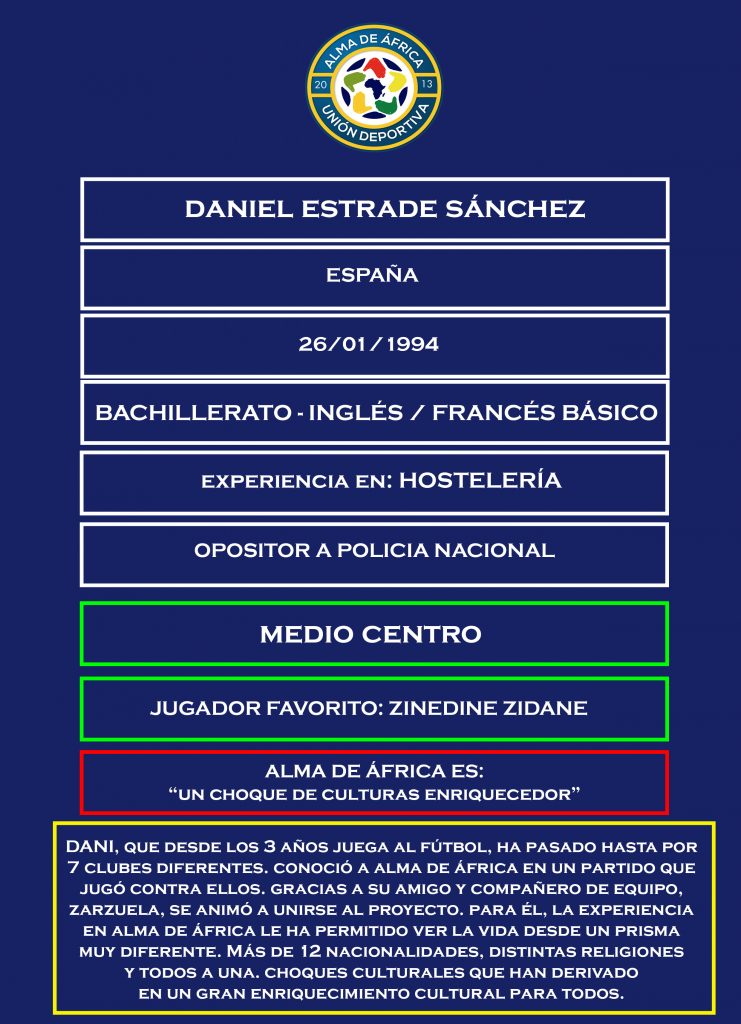 ALMA DE ÁFRICA
20 13
UNIÓN DEPORTIVA

DANIEL ESTRADE SÁNCHEZ

ESPAÑA

26/01/1994

BACHILLERATO - INGLÉS / FRANCÉS BÁSICO

EXPERIENCIA EN: HOSTELERÍA

OPOSITOR A POLICIA NACIONAL

MEDIO CENTRO

JUGADOR FAVORITO: ZINEDINE ZIDANE

ALMA DE ÁFRICA ES:
"UN CHOQUE DE CULTURAS ENRIQUECEDOR"

DANI, QUE DESDE LOS 3 AÑOS JUEGA AL FÚTBOL, HA PASADO HASTA POR 7 CLUBES DIFERENTES. CONOCIÓ A ALMA DE ÁFRICA EN UN PARTIDO QUE JUGÓ CONTRA ELLOS. GRACIAS A SU AMIGO Y COMPAÑERO DE EQUIPO, ZARZUELA, SE ANIMÓ A UNIRSE AL PROYECTO. PARA ÉL, LA EXPERIENCIA EN ALMA DE ÁFRICA LE HA PERMITIDO VER LA VIDA DESDE UN PRISMA MUY DIFERENTE. MÁS DE 12 NACIONALIDADES, DISTINTAS RELIGIONES Y TODOS A UNA. CHOQUES CULTURALES QUE HAN DERIVADO EN UN GRAN ENRIQUECIMIENTO CULTURAL PARA TODOS.